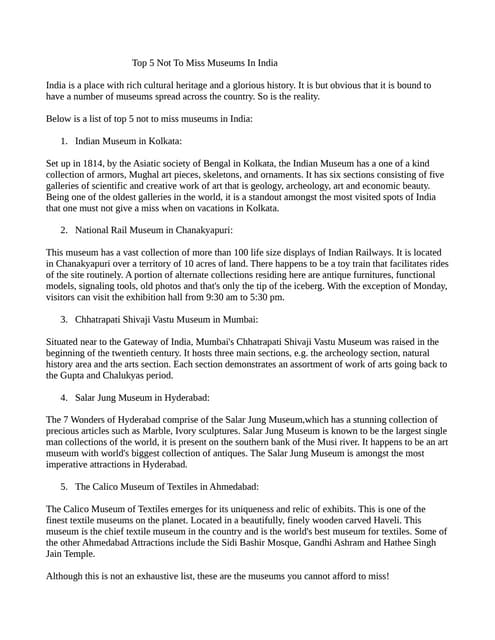 Top 5 Not To Miss Museums In India

India is a place with rich cultural heritage and a glorious history. It is but obvious that it is bound to have a number of museums spread across the country. So is the reality.

Below is a list of top 5 not to miss museums in India:

1. Indian Museum in Kolkata:

Set up in 1814, by the Asiatic society of Bengal in Kolkata, the Indian Museum has a one of a kind collection of armors, Mughal art pieces, skeletons, and ornaments. It has six sections consisting of five galleries of scientific and creative work of art that is geology, archeology, art and economic beauty. Being one of the oldest galleries in the world, it is a standout amongst the most visited spots of India that one must not give a miss when on vacations in Kolkata.

2. National Rail Museum in Chanakyapuri:

This museum has a vast collection of more than 100 life size displays of Indian Railways. It is located in Chanakyapuri over a territory of 10 acres of land. There happens to be a toy train that facilitates rides of the site routinely. A portion of alternate collections residing here are antique furnitures, functional models, signaling tools, old photos and that's only the tip of the iceberg. With the exception of Monday, visitors can visit the exhibition hall from 9:30 am to 5:30 pm.

3. Chhatrapati Shivaji Vastu Museum in Mumbai:

Situated near to the Gateway of India, Mumbai's Chhatrapati Shivaji Vastu Museum was raised in the beginning of the twentieth century. It hosts three main sections, e.g. the archeology section, natural history area and the arts section. Each section demonstrates an assortment of work of arts going back to the Gupta and Chalukyas period.

4. Salar Jung Museum in Hyderabad:

The 7 Wonders of Hyderabad comprise of the Salar Jung Museum,which has a stunning collection of precious articles such as Marble, Ivory sculptures. Salar Jung Museum is known to be the largest single man collections of the world, it is present on the southern bank of the Musi river. It happens to be an art museum with world's biggest collection of antiques. The Salar Jung Museum is amongst the most imperative attractions in Hyderabad.

5. The Calico Museum of Textiles in Ahmedabad:

The Calico Museum of Textiles emerges for its uniqueness and relic of exhibits. This is one of the finest textile museums on the planet. Located in a beautifully, finely wooden carved Haveli. This museum is the chief textile museum in the country and is the world's best museum for textiles. Some of the other Ahmedabad Attractions include the Sidi Bashir Mosque, Gandhi Ashram and Hathee Singh Jain Temple.

Although this is not an exhaustive list, these are the museums you cannot afford to miss!